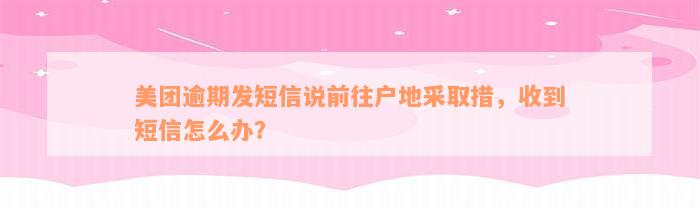 美团逾期发短信说前往户地采取措，收到短信怎么办?